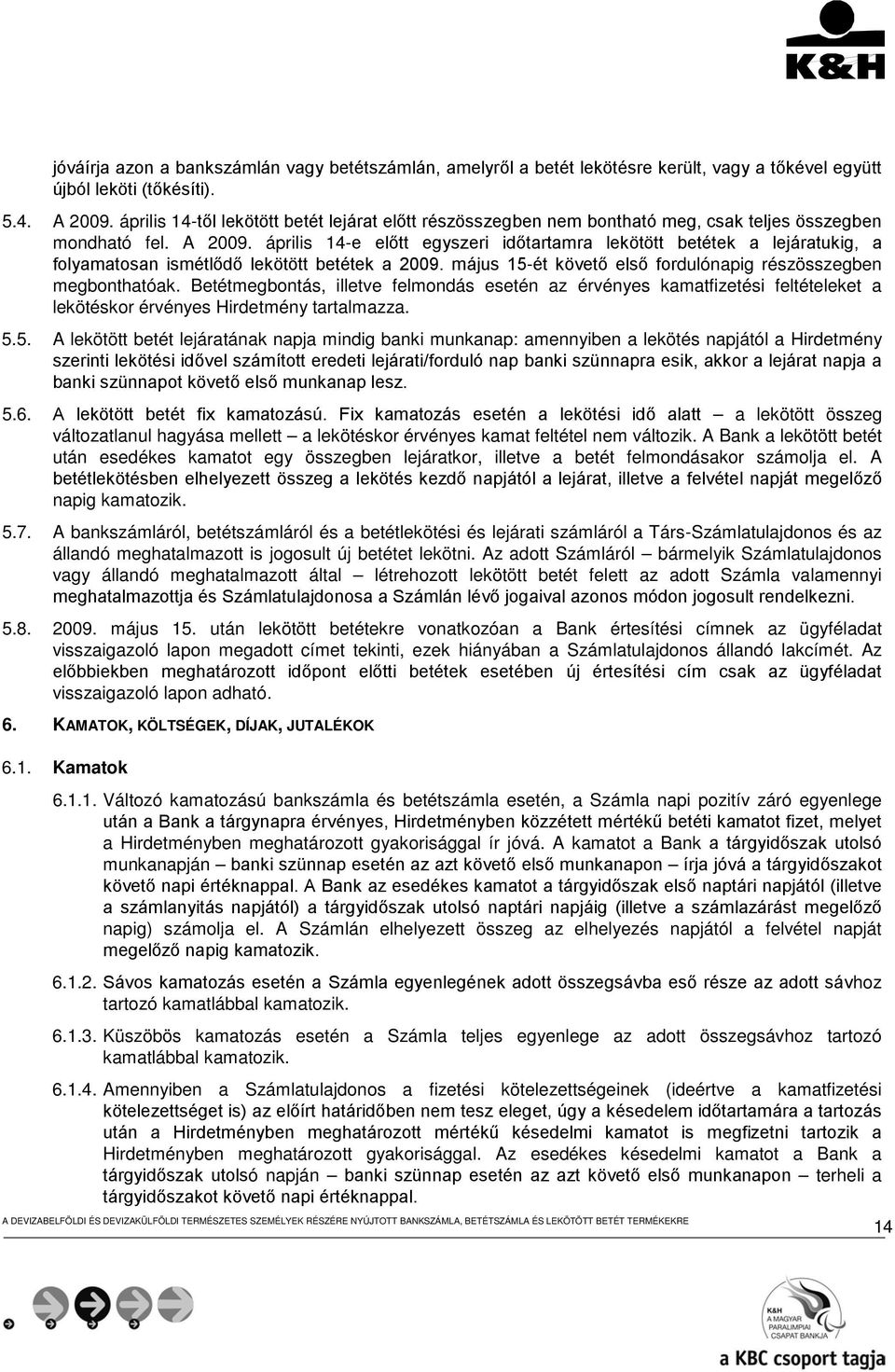 K&H

jóváírja azon a bankszámlán vagy betétszámlán, amelyről a betét lekötésre került, vagy a tőkével együtt újból leköti (tőkésíti).

5.4. A 2009. április 14-től lekötött betét lejárat előtt részösszegben nem bontható meg, csak teljes összegben mondható fel. A 2009. április 14-e előtt egyszeri időtartamra lekötött betétek a lejáratukig, a folyamatosan ismétlődő lekötött betétek a 2009. május 15-ét követő első fordulónapig részösszegben megbonthatóak. Betétmegbontás, illetve felmondás esetén az érvényes kamatfizetési feltételeket a lekötéskor érvényes Hirdetmény tartalmazza.

5.5. A lekötött betét lejáratának napja mindig banki munkanap: amennyiben a lekötés napjától a Hirdetmény szerinti lekötési idővel számított eredeti lejárati/forduló nap banki szünnapra esik, akkor a lejárat napja a banki szünnapot követő első munkanap lesz.

5.6. A lekötött betét fix kamatozású. Fix kamatozás esetén a lekötési idő alatt – a lekötött összeg változatlanul hagyása mellett – a lekötéskor érvényes kamat feltétel nem változik. A Bank a lekötött betét után esedékes kamatot egy összegben lejáratkor, illetve a betét felmondásakor számolja el. A betétlekötésben elhelyezett összeg a lekötés kezdő napjától a lejárat, illetve a felvétel napját megelőző napig kamatozik.

5.7. A bankszámláról, betétszámláról és a betétlekötési és lejárati számláról a Társ-Számlatulajdonos és az állandó meghatalmazott is jogosult új betétet lekötni. Az adott Számláról – bármelyik Számlatulajdonos vagy állandó meghatalmazott által – létrehozott lekötött betét felett az adott Számla valamennyi meghatalmazottja és Számlatulajdonosa a Számlán lévő jogaival azonos módon jogosult rendelkezni.

5.8. 2009. május 15. után lekötött betétekre vonatkozóan a Bank értesítési címnek az ügyféladat visszaigazoló lapon megadott címet tekinti, ezek hiányában a Számlatulajdonos állandó lakcímét. Az előbbiekben meghatározott időpont előtti betétek esetében új értesítési cím csak az ügyféladat visszaigazoló lapon adható.

6. KAMATOK, KÖLTSÉGEK, DÍJAK, JUTALÉKOK

6.1. Kamatok

6.1.1. Változó kamatozású bankszámla és betétszámla esetén, a Számla napi pozitív záró egyenlege után a Bank a tárgynapra érvényes, Hirdetményben közzétett mértékű betéti kamatot fizet, melyet a Hirdetményben meghatározott gyakorisággal ír jóvá. A kamatot a Bank a tárgyidőszak utolsó munkanapján – banki szünnap esetén az azt követő első munkanapon – írja jóvá a tárgyidőszakot követő napi értéknappal. A Bank az esedékes kamatot a tárgyidőszak első naptári napjától (illetve a számlanyitás napjától) a tárgyidőszak utolsó naptári napjáig (illetve a számlazárást megelőző napig) számolja el. A Számlán elhelyezett összeg az elhelyezés napjától a felvétel napját megelőző napig kamatozik.

6.1.2. Sávos kamatozás esetén a Számla egyenlegének adott összegsávba eső része az adott sávhoz tartozó kamatlábbal kamatozik.

6.1.3. Küszöbös kamatozás esetén a Számla teljes egyenlege az adott összegsávhoz tartozó kamatlábbal kamatozik.

6.1.4. Amennyiben a Számlatulajdonos a fizetési kötelezettségeinek (ideértve a kamatfizetési kötelezettséget is) az előírt határidőben nem tesz eleget, úgy a késedelem időtartamára a tartozás után a Hirdetményben meghatározott mértékű késedelmi kamatot is megfizetni tartozik a Hirdetményben meghatározott gyakorisággal. Az esedékes késedelmi kamatot a Bank a tárgyidőszak utolsó napján – banki szünnap esetén az azt követő első munkanapon – terheli a tárgyidőszakot követő napi értéknappal.

A DEVIZABELFÖLDI ÉS DEVIZAKÜLFÖLDI TERMÉSZETES SZEMÉLYEK RÉSZÉRE NYÚJTOTT BANKSZÁMLA, BETÉTSZÁMLA ÉS LEKÖTÖTT BETÉT TERMÉKEKRE

14

K&H A MAGYAR PARALIMPIAI CSAPAT BANKJA

a KBC csoport tagja